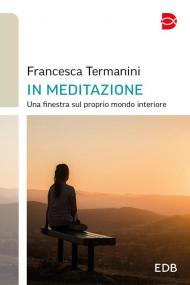 Francesca Termanini
IN MEDITAZIONE
Una finestra sul proprio mondo interiore

EDB